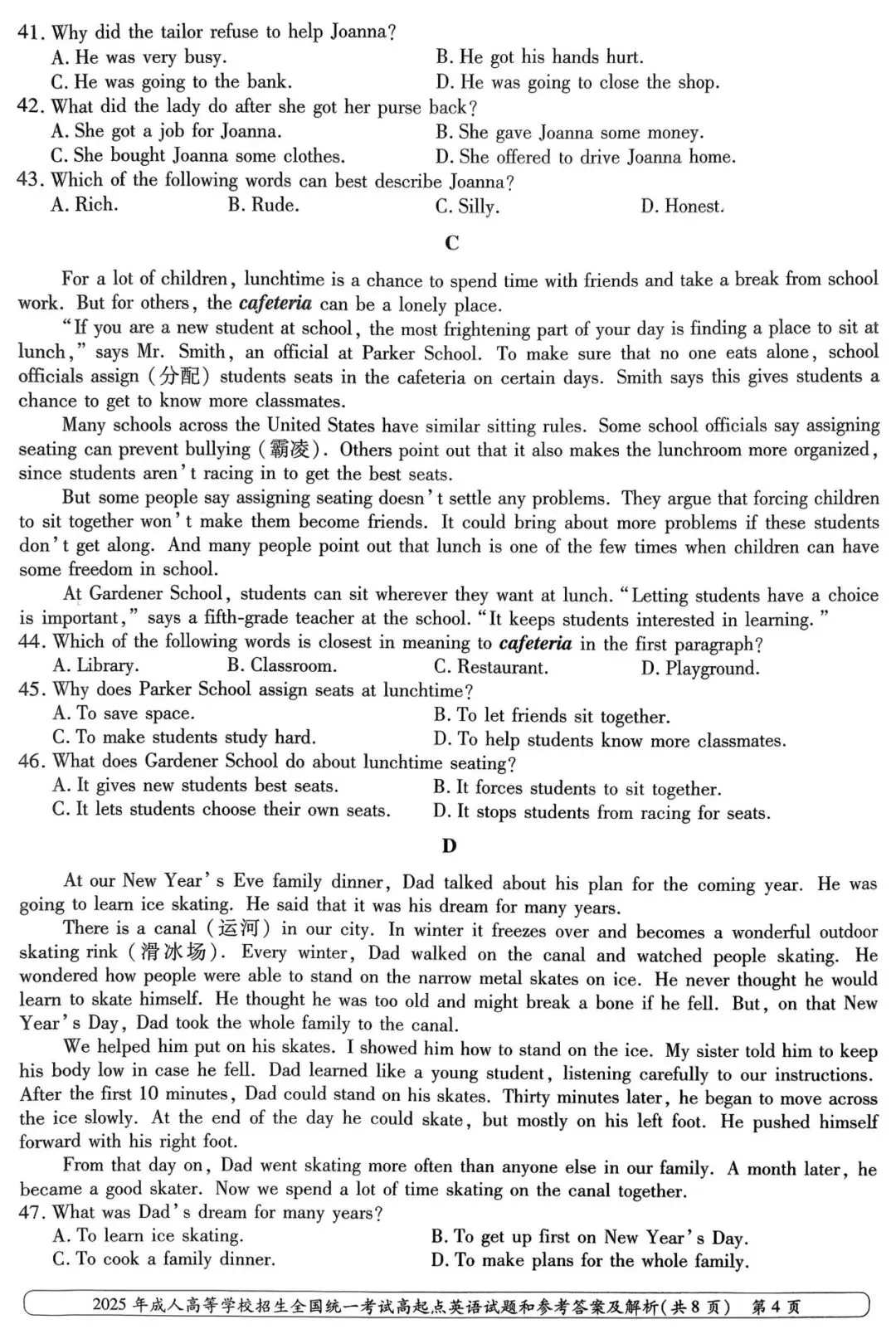 41. Why did the tailor refuse to help Joanna?
A. He was very busy.
B. He got his hands hurt.
C. He was going to the bank.
D. He was going to close the shop.
42. What did the lady do after she got her purse back?
A. She got a job for Joanna.
B. She gave Joanna some money.
C. She bought Joanna some clothes.
D. She offered to drive Joanna home.
43. Which of the following words can best describe Joanna?
A. Rich.
B. Rude.
C. Silly.
D. Honest.

C

For a lot of children, lunchtime is a chance to spend time with friends and take a break from school work. But for others, the cafeteria can be a lonely place.

"If you are a new student at school, the most frightening part of your day is finding a place to sit at lunch," says Mr. Smith, an official at Parker School. To make sure that no one eats alone, school officials assign (分配) students seats in the cafeteria on certain days. Smith says this gives students a chance to get to know more classmates.

Many schools across the United States have similar sitting rules. Some school officials say assigning seating can prevent bullying (霸凌). Others point out that it also makes the lunchroom more organized, since students aren't racing in to get the best seats.

But some people say assigning seating doesn't settle any problems. They argue that forcing children to sit together won't make them become friends. It could bring about more problems if these students don't get along. And many people point out that lunch is one of the few times when children can have some freedom in school.

At Gardener School, students can sit wherever they want at lunch. "Letting students have a choice is important," says a fifth-grade teacher at the school. "It keeps students interested in learning."
44. Which of the following words is closest in meaning to cafeteria in the first paragraph?
A. Library.
B. Classroom.
C. Restaurant.
D. Playground.
45. Why does Parker School assign seats at lunchtime?
A. To save space.
B. To let friends sit together.
C. To make students study hard.
D. To help students know more classmates.
46. What does Gardener School do about lunchtime seating?
A. It gives new students best seats.
B. It forces students to sit together.
C. It lets students choose their own seats.
D. It stops students from racing for seats.

D

At our New Year's Eve family dinner, Dad talked about his plan for the coming year. He was going to learn ice skating. He said that it was his dream for many years.

There is a canal (运河) in our city. In winter it freezes over and becomes a wonderful outdoor skating rink (滑冰场). Every winter, Dad walked on the canal and watched people skating. He wondered how people were able to stand on the narrow metal skates on ice. He never thought he would learn to skate himself. He thought he was too old and might break a bone if he fell. But, on that New Year's Day, Dad took the whole family to the canal.

We helped him put on his skates. I showed him how to stand on the ice. My sister told him to keep his body low in case he fell. Dad learned like a young student, listening carefully to our instructions. After the first 10 minutes, Dad could stand on his skates. Thirty minutes later, he began to move across the ice slowly. At the end of the day he could skate, but mostly on his left foot. He pushed himself forward with his right foot.

From that day on, Dad went skating more often than anyone else in our family. A month later, he became a good skater. Now we spend a lot of time skating on the canal together.
47. What was Dad's dream for many years?
A. To learn ice skating.
B. To get up first on New Year's Day.
C. To cook a family dinner.
D. To make plans for the whole family.

2025年成人高等学校招生全国统一考试高起点英语试题和参考答案及解析(共8页) 第4页